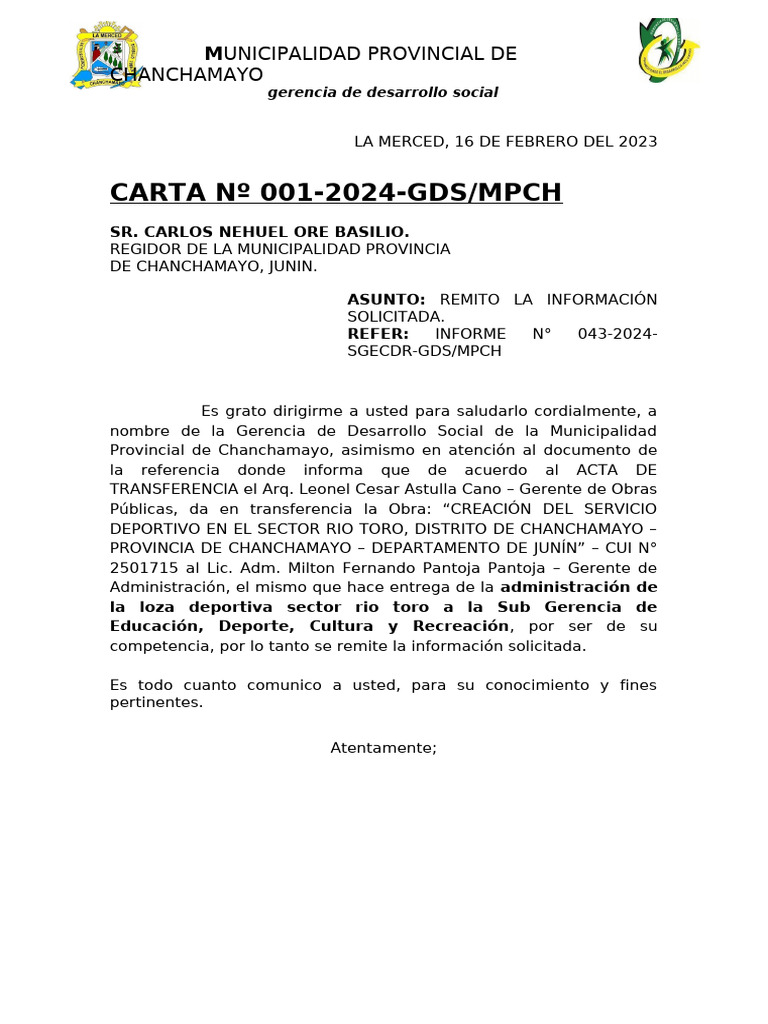 LA MERCED

CHANCHAMAYO

MUNICIPALIDAD PROVINCIAL DE CHANCHAMAYO
gerencia de desarrollo social

LA MERCED, 16 DE FEBRERO DEL 2023

CARTA Nº 001-2024-GDS/MPCH

SR. CARLOS NEHUEL ORE BASILIO.
REGIDOR DE LA MUNICIPALIDAD PROVINCIA DE CHANCHAMAYO, JUNIN.

ASUNTO: REMITO LA INFORMACIÓN SOLICITADA.
REFER: INFORME N° 043-2024-SGECDR-GDS/MPCH

Es grato dirigirme a usted para saludarlo cordialmente, a nombre de la Gerencia de Desarrollo Social de la Municipalidad Provincial de Chanchamayo, asimismo en atención al documento de la referencia donde informa que de acuerdo al ACTA DE TRANSFERENCIA el Arq. Leonel Cesar Astulla Cano – Gerente de Obras Públicas, da en transferencia la Obra: “CREACIÓN DEL SERVICIO DEPORTIVO EN EL SECTOR RIO TORO, DISTRITO DE CHANCHAMAYO – PROVINCIA DE CHANCHAMAYO – DEPARTAMENTO DE JUNÍN” – CUI N° 2501715 al Lic. Adm. Milton Fernando Pantoja Pantoja – Gerente de Administración, el mismo que hace entrega de la administración de la loza deportiva sector rio toro a la Sub Gerencia de Educación, Deporte, Cultura y Recreación, por ser de su competencia, por lo tanto se remite la información solicitada.

Es todo cuanto comunico a usted, para su conocimiento y fines pertinentes.

Atentamente;